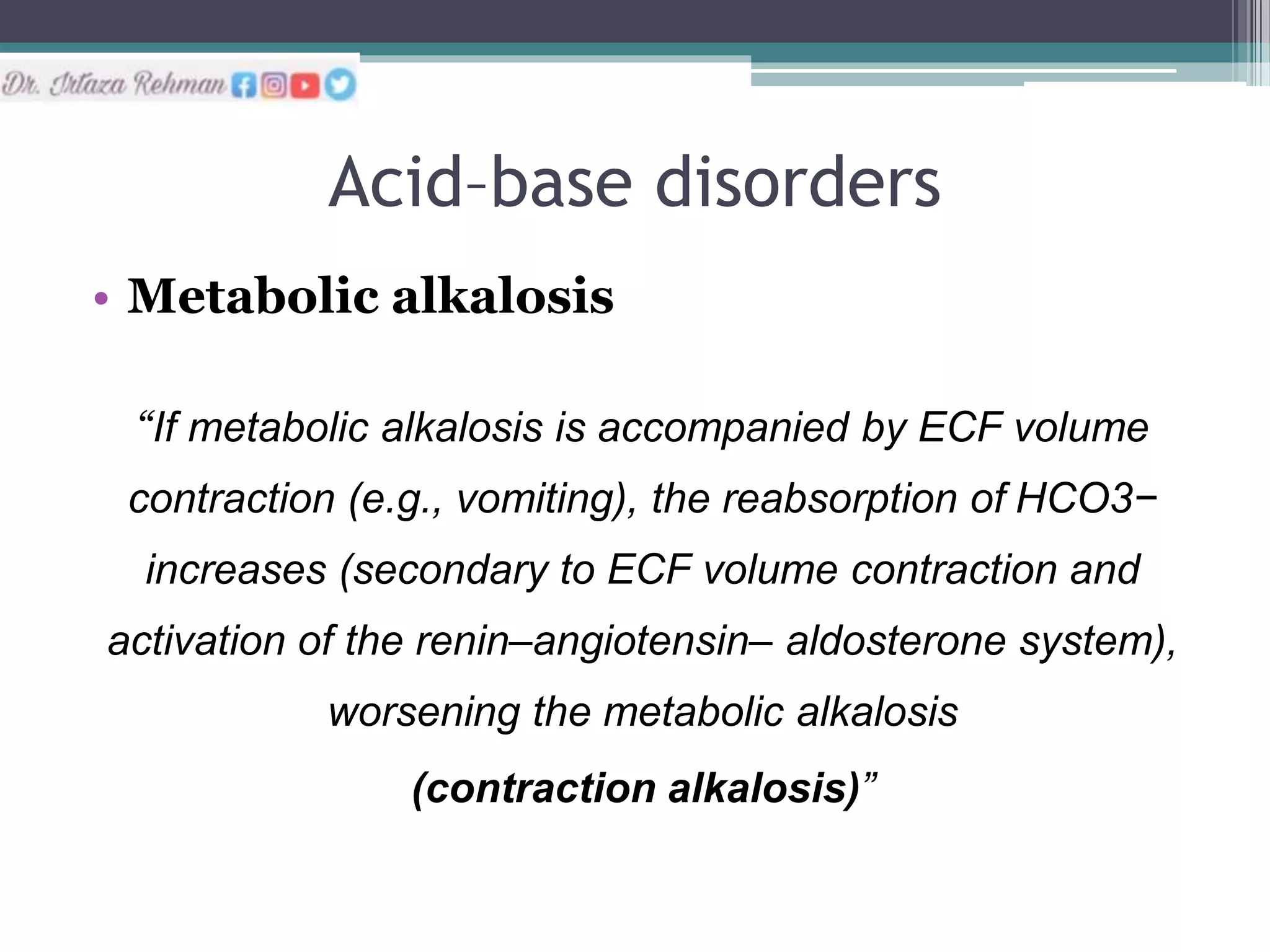 Dr. Irtaza Rehman

Acid-base disorders

• Metabolic alkalosis

“If metabolic alkalosis is accompanied by ECF volume contraction (e.g., vomiting), the reabsorption of HCO3− increases (secondary to ECF volume contraction and activation of the renin–angiotensin– aldosterone system), worsening the metabolic alkalosis (contraction alkalosis)”